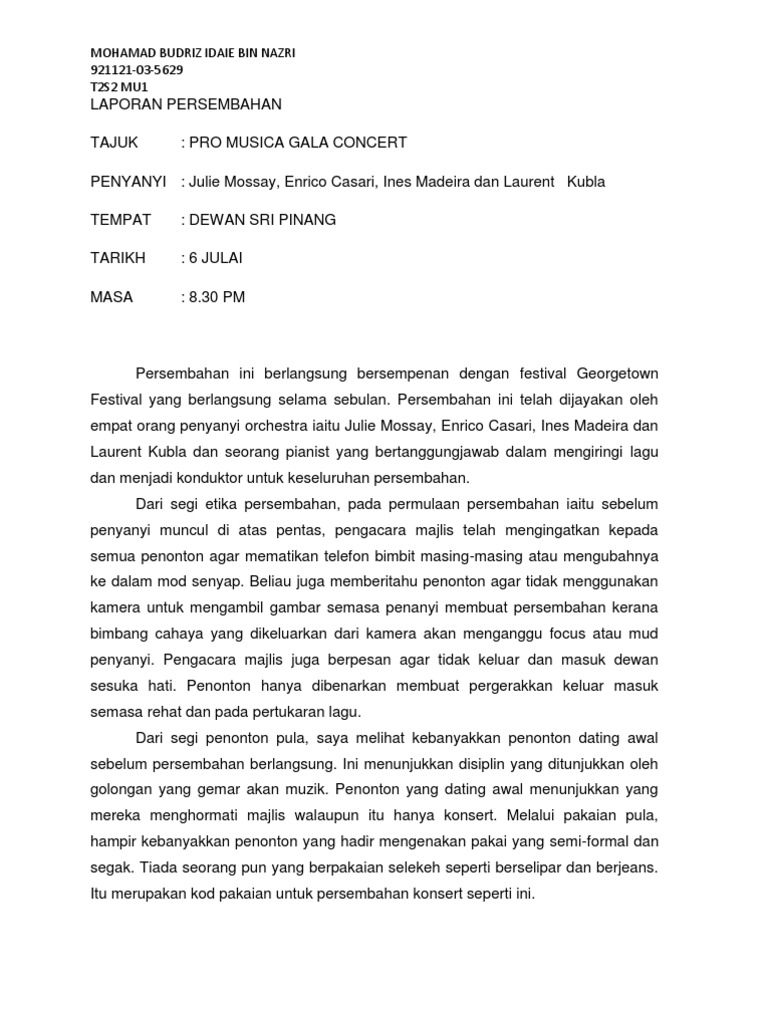 MOHAMAD BUDRIZ IDAIE BIN NAZRI
921121-03-5629
T2S2 MU1
LAPORAN PERSEMBAHAN

TAJUK : PRO MUSICA GALA CONCERT

PENYANYI : Julie Mossay, Enrico Casari, Ines Madeira dan Laurent Kubla

TEMPAT : DEWAN SRI PINANG

TARIKH : 6 JULAI

MASA : 8.30 PM

Persembahan ini berlangsung bersempenan dengan festival Georgetown Festival yang berlangsung selama sebulan. Persembahan ini telah dijayakan oleh empat orang penyanyi orchestra iaitu Julie Mossay, Enrico Casari, Ines Madeira dan Laurent Kubla dan seorang pianist yang bertanggungjawab dalam mengiringi lagu dan menjadi konduktor untuk keseluruhan persembahan.

Dari segi etika persembahan, pada permulaan persembahan iaitu sebelum penyanyi muncul di atas pentas, pengacara majlis telah mengingatkan kepada semua penonton agar mematikan telefon bimbit masing-masing atau mengubahnya ke dalam mod senyap. Beliau juga memberitahu penonton agar tidak menggunakan kamera untuk mengambil gambar semasa penanyi membuat persembahan kerana bimbang cahaya yang dikeluarkan dari kamera akan menganggu focus atau mud penyanyi. Pengacara majlis juga berpesan agar tidak keluar dan masuk dewan sesuka hati. Penonton hanya dibenarkan membuat pergerakkan keluar masuk semasa rehat dan pada pertukaran lagu.

Dari segi penonton pula, saya melihat kebanyakkan penonton dating awal sebelum persembahan berlangsung. Ini menunjukkan disiplin yang ditunjukkan oleh golongan yang gemar akan muzik. Penonton yang dating awal menunjukkan yang mereka menghormati majlis walaupun itu hanya konsert. Melalui pakaian pula, hampir kebanyakkan penonton yang hadir mengenakan pakai yang semi-formal dan segak. Tiada seorang pun yang berpakaian selekeh seperti berselipar dan berjeans. Itu merupakan kod pakaian untuk persembahan konsert seperti ini.